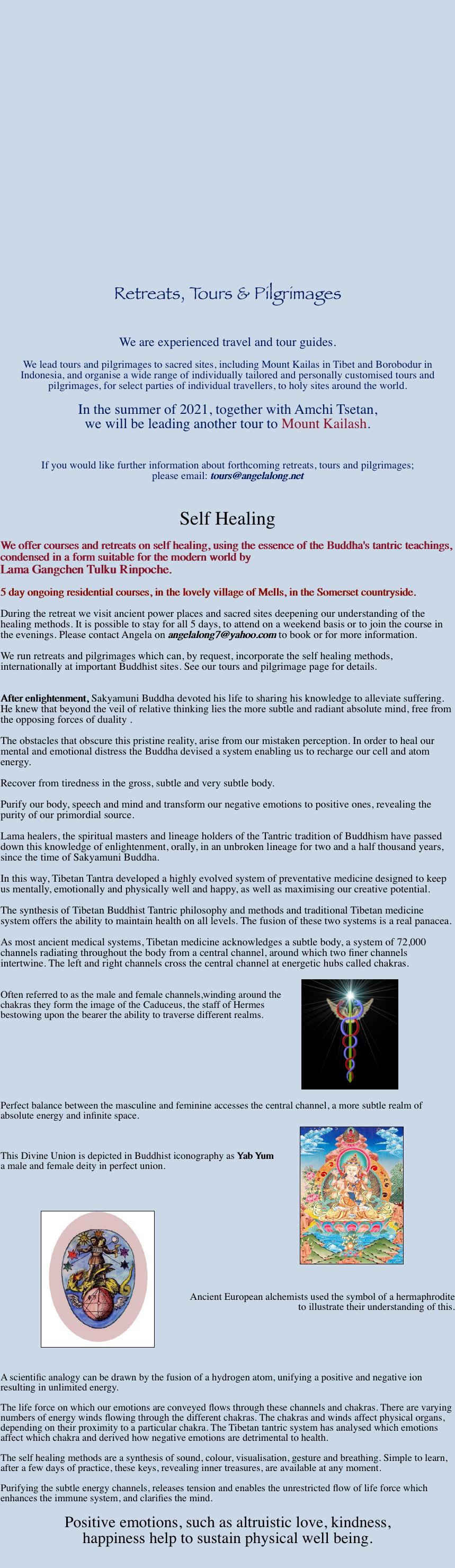 Retreats, Tours & Pilgrimages

We are experienced travel and tour guides.

We lead tours and pilgrimages to sacred sites, including Mount Kailas in Tibet and Borobodur in Indonesia, and organise a wide range of individually tailored and personally customised tours and pilgrimages, for select parties of individual travellers, to holy sites around the world.

In the summer of 2021, together with Amchi Tsetan, we will be leading another tour to Mount Kailash.

If you would like further information about forthcoming retreats, tours and pilgrimages; please email: tours@angelalong.net

Self Healing

We offer courses and retreats on self healing, using the essence of the Buddha's tantric teachings, condensed in a form suitable for the modern world by Lama Gangchen Tulku Rinpoche.

5 day ongoing residential courses, in the lovely village of Mells, in the Somerset countryside.

During the retreat we visit ancient power places and sacred sites deepening our understanding of the healing methods. It is possible to stay for all 5 days, to attend on a weekend basis or to join the course in the evenings. Please contact Angela on angelalong7@yahoo.com to book or for more information.

We run retreats and pilgrimages which can, by request, incorporate the self healing methods, internationally at important Buddhist sites. See our tours and pilgrimage page for details.

After enlightenment, Sakyamuni Buddha devoted his life to sharing his knowledge to alleviate suffering. He knew that beyond the veil of relative thinking lies the more subtle and radiant absolute mind, free from the opposing forces of duality .

The obstacles that obscure this pristine reality, arise from our mistaken perception. In order to heal our mental and emotional distress the Buddha devised a system enabling us to recharge our cell and atom energy.

Recover from tiredness in the gross, subtle and very subtle body.

Purify our body, speech and mind and transform our negative emotions to positive ones, revealing the purity of our primordial source.

Lama healers, the spiritual masters and lineage holders of the Tantric tradition of Buddhism have passed down this knowledge of enlightenment, orally, in an unbroken lineage for two and a half thousand years, since the time of Sakyamuni Buddha.

In this way, Tibetan Tantra developed a highly evolved system of preventative medicine designed to keep us mentally, emotionally and physically well and happy, as well as maximising our creative potential.

The synthesis of Tibetan Buddhist Tantric philosophy and methods and traditional Tibetan medicine system offers the ability to maintain health on all levels. The fusion of these two systems is a real panacea.

As most ancient medical systems, Tibetan medicine acknowledges a subtle body, a system of 72,000 channels radiating throughout the body from a central channel, around which two finer channels intertwine. The left and right channels cross the central channel at energetic hubs called chakras.

Often referred to as the male and female channels,winding around the chakras they form the image of the Caduceus, the staff of Hermes bestowing upon the bearer the ability to traverse different realms.

Perfect balance between the masculine and feminine accesses the central channel, a more subtle realm of absolute energy and infinite space.

This Divine Union is depicted in Buddhist iconography as Yab Yum a male and female deity in perfect union.

Ancient European alchemists used the symbol of a hermaphrodite to illustrate their understanding of this.

A scientific analogy can be drawn by the fusion of a hydrogen atom, unifying a positive and negative ion resulting in unlimited energy.

The life force on which our emotions are conveyed flows through these channels and chakras. There are varying numbers of energy winds flowing through the different chakras. The chakras and winds affect physical organs, depending on their proximity to a particular chakra. The Tibetan tantric system has analysed which emotions affect which chakra and derived how negative emotions are detrimental to health.

The self healing methods are a synthesis of sound, colour, visualisation, gesture and breathing. Simple to learn, after a few days of practice, these keys, revealing inner treasures, are available at any moment.

Purifying the subtle energy channels, releases tension and enables the unrestricted flow of life force which enhances the immune system, and clarifies the mind.

Positive emotions, such as altruistic love, kindness, happiness help to sustain physical well being.